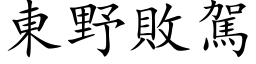 東野敗駕